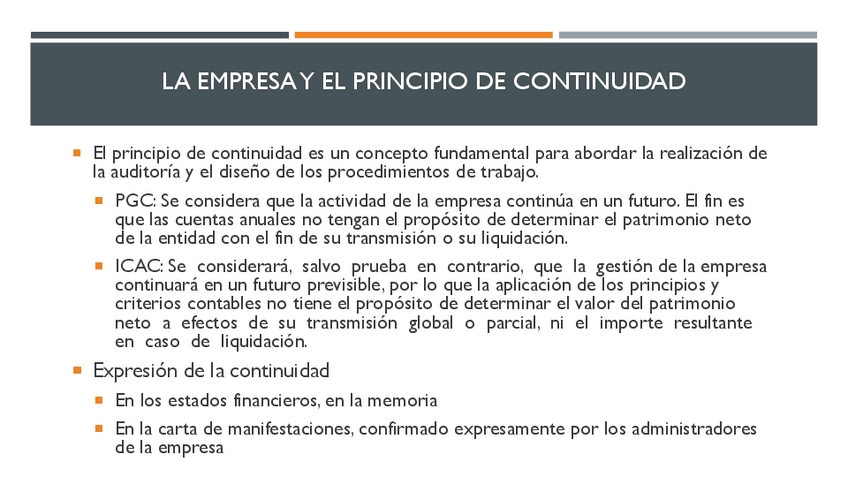 LA EMPRESA Y EL PRINCIPIO DE CONTINUIDAD

El principio de continuidad es un concepto fundamental para abordar la realización de la auditoría y el diseño de los procedimientos de trabajo.

PGC: Se considera que la actividad de la empresa continúa en un futuro. El fin es que las cuentas anuales no tengan el propósito de determinar el patrimonio neto de la entidad con el fin de su transmisión o su liquidación.

ICAC: Se considerará, salvo prueba en contrario, que la gestión de la empresa continuará en un futuro previsible, por lo que la aplicación de los principios y criterios contables no tiene el propósito de determinar el valor del patrimonio neto a efectos de su transmisión global o parcial, ni el importe resultante en caso de liquidación.

Expresión de la continuidad

En los estados financieros, en la memoria

En la carta de manifestaciones, confirmado expresamente por los administradores de la empresa